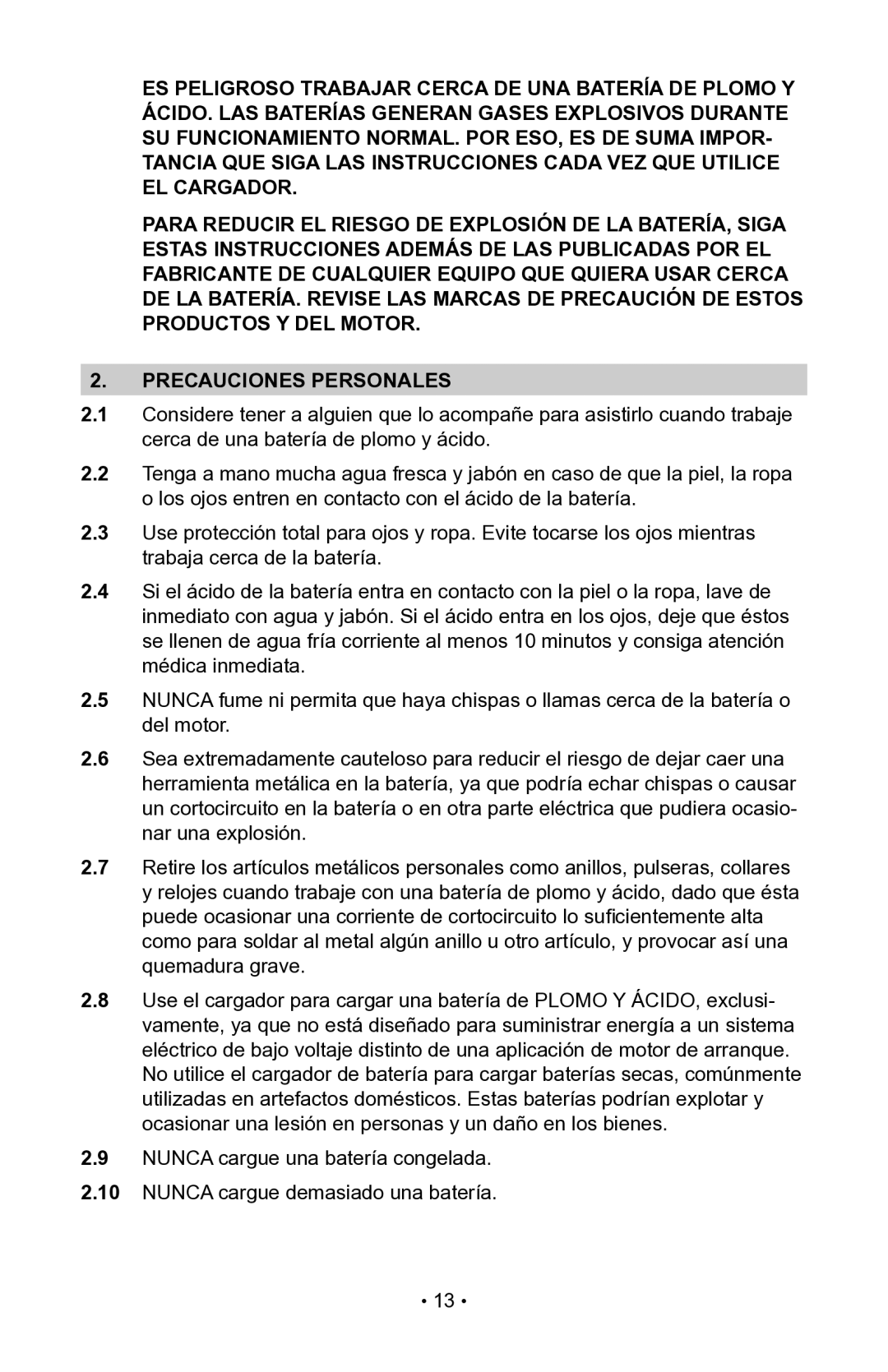 ES PELIGROSO TRABAJAR CERCA DE UNA BATERÍA DE PLOMO Y ÁCIDO. LAS BATERÍAS GENERAN GASES EXPLOSIVOS DURANTE SU FUNCIONAMIENTO NORMAL. POR ESO, ES DE SUMA IMPORTANCIA QUE SIGA LAS INSTRUCCIONES CADA VEZ QUE UTILICE EL CARGADOR.

PARA REDUCIR EL RIESGO DE EXPLOSIÓN DE LA BATERÍA, SIGA ESTAS INSTRUCCIONES ADEMÁS DE LAS PUBLICADAS POR EL FABRICANTE DE CUALQUIER EQUIPO QUE QUIERA USAR CERCA DE LA BATERÍA. REVISE LAS MARCAS DE PRECAUCIÓN DE ESTOS PRODUCTOS Y DEL MOTOR.

2. PRECAUCIONES PERSONALES

2.1 Considere tener a alguien que lo acompañe para asistirlo cuando trabaje cerca de una batería de plomo y ácido.

2.2 Tenga a mano mucha agua fresca y jabón en caso de que la piel, la ropa o los ojos entren en contacto con el ácido de la batería.

2.3 Use protección total para ojos y ropa. Evite tocarse los ojos mientras trabaja cerca de la batería.

2.4 Si el ácido de la batería entra en contacto con la piel o la ropa, lave de inmediato con agua y jabón. Si el ácido entra en los ojos, deje que éstos se llenen de agua fría corriente al menos 10 minutos y consiga atención médica inmediata.

2.5 NUNCA fume ni permita que haya chispas o llamas cerca de la batería o del motor.

2.6 Sea extremadamente cauteloso para reducir el riesgo de dejar caer una herramienta metálica en la batería, ya que podría echar chispas o causar un cortocircuito en la batería o en otra parte eléctrica que pudiera ocasionar una explosión.

2.7 Retire los artículos metálicos personales como anillos, pulseras, collares y relojes cuando trabaje con una batería de plomo y ácido, dado que ésta puede ocasionar una corriente de cortocircuito lo suficientemente alta como para soldar al metal algún anillo u otro artículo, y provocar así una quemadura grave.

2.8 Use el cargador para cargar una batería de PLOMO Y ÁCIDO, exclusivamente, ya que no está diseñado para suministrar energía a un sistema eléctrico de bajo voltaje distinto de una aplicación de motor de arranque. No utilice el cargador de batería para cargar baterías secas, comúnmente utilizadas en artefactos domésticos. Estas baterías podrían explotar y ocasionar una lesión en personas y un daño en los bienes.

2.9 NUNCA cargue una batería congelada.

2.10 NUNCA cargue demasiado una batería.

• 13 •